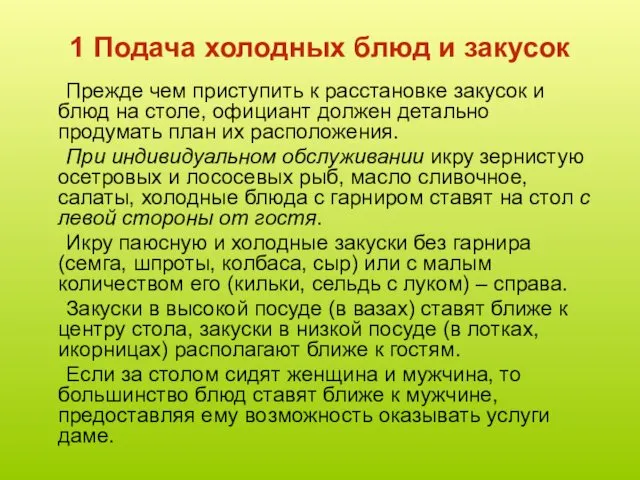 1 Подача холодных блюд и закусок

Прежде чем приступить к расстановке закусок и блюд на столе, официант должен детально продумать план их расположения.

При индивидуальном обслуживании икру зернистую осетровых и лососевых рыб, масло сливочное, салаты, холодные блюда с гарниром ставят на стол с левой стороны от гостя.

Икру паюсную и холодные закуски без гарнира (семга, шпроты, колбаса, сыр) или с малым количеством его (кильки, сельдь с луком) – справа.

Закуски в высокой посуде (в вазах) ставят ближе к центру стола, закуски в низкой посуде (в лотках, икорницах) располагают ближе к гостям.

Если за столом сидят женщина и мужчина, то большинство блюд ставят ближе к мужчине, предоставляя ему возможность оказывать услуги даме.